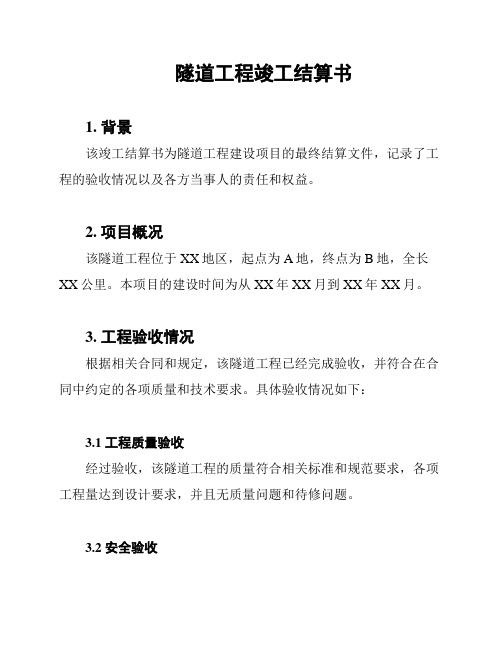 隧道工程竣工结算书

1. 背景

该竣工结算书为隧道工程建设项目的最终结算文件，记录了工程的验收情况以及各方当事人的责任和权益。

2. 项目概况

该隧道工程位于 XX 地区，起点为 A 地，终点为 B 地，全长 XX 公里。本项目的建设时间为从 XX 年 XX 月到 XX 年 XX 月。

3. 工程验收情况

根据相关合同和规定，该隧道工程已经完成验收，并符合在合同中约定的各项质量和技术要求。具体验收情况如下：

3.1 工程质量验收

经过验收，该隧道工程的质量符合相关标准和规范要求，各项工程量达到设计要求，并且无质量问题和待修问题。

3.2 安全验收